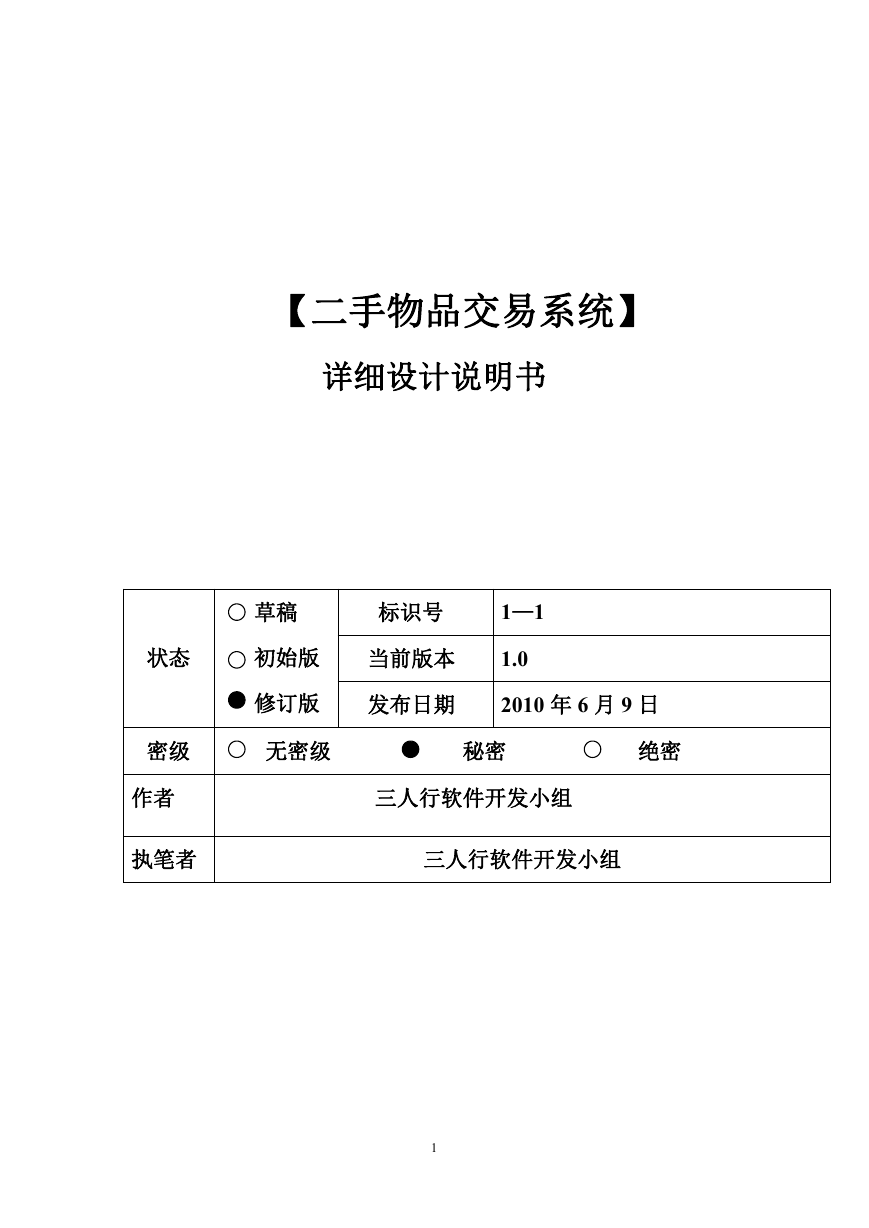 【二手物品交易系统】

详细设计说明书

| 状态 | ○ 草稿 | 标识号 | 1—1 |
|---|---|---|---|
| | ○ 初始版 | 当前版本 | 1.0 |
| | ● 修订版 | 发布日期 | 2010 年 6 月 9 日 |
| 密级 | ○ 无密级 ● 秘密 ○ 绝密 | | |
| 作者 | 三人行软件开发小组 | | |
| 执笔者 | 三人行软件开发小组 | | |

1